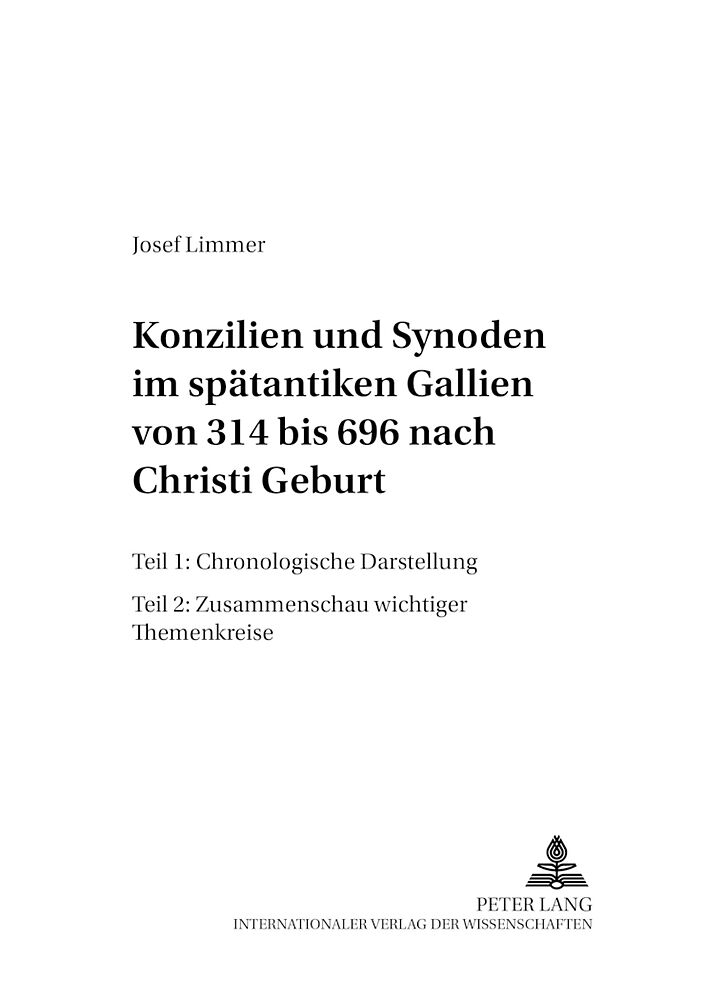 Josef Limmer

Konzilien und Synoden im spätantiken Gallien von 314 bis 696 nach Christi Geburt

Teil 1: Chronologische Darstellung

Teil 2: Zusammenschau wichtiger Themenkreise

PETER LANG
INTERNATIONALER VERLAG DER WISSENSCHAFTEN